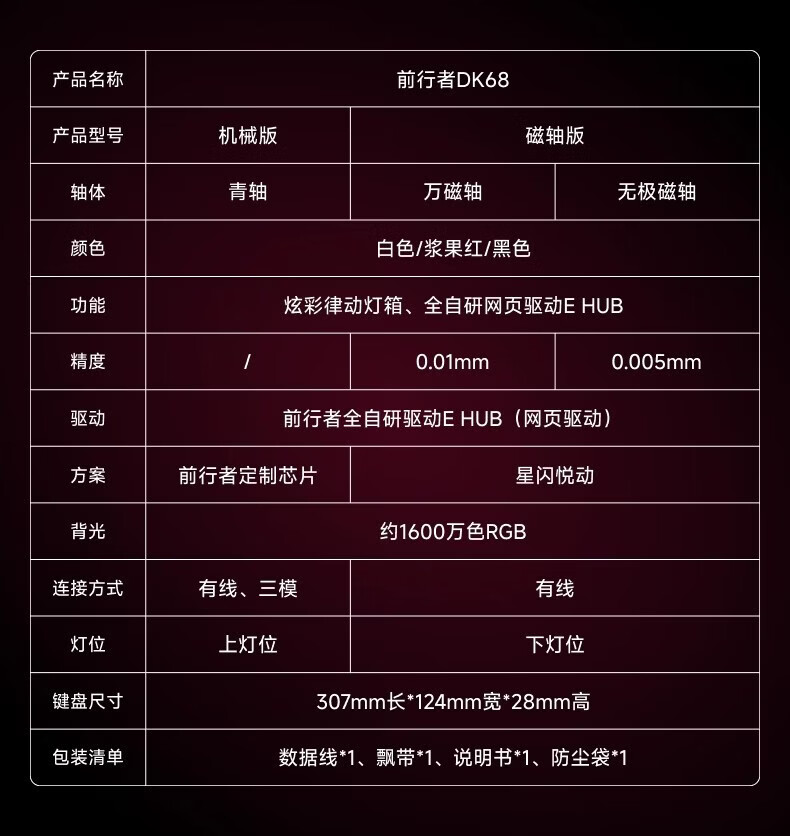 | 产品名称 | 前行者DK68 | | |
|---|---|---|---|
| 产品型号 | 机械版 | 磁轴版 | |
| 轴体 | 青轴 | 万磁轴 | 无极磁轴 |
| 颜色 | 白色/浆果红/黑色 | | |
| 功能 | 炫彩律动灯箱、全自研网页驱动E HUB | | |
| 精度 | / | 0.01mm | 0.005mm |
| 驱动 | 前行者全自研驱动E HUB（网页驱动） | | |
| 方案 | 前行者定制芯片 | 星闪悦动 | |
| 背光 | 约1600万色RGB | | |
| 连接方式 | 有线、三模 | 有线 | |
| 灯位 | 上灯位 | 下灯位 | |
| 键盘尺寸 | 307mm长*124mm宽*28mm高 | | |
| 包装清单 | 数据线*1、飘带*1、说明书*1、防尘袋*1 | | |